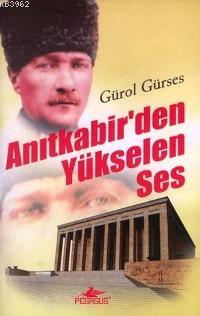 KB3962

Gürol Gürses

Anıtkabir'den Yükselen Ses

PEGASUS